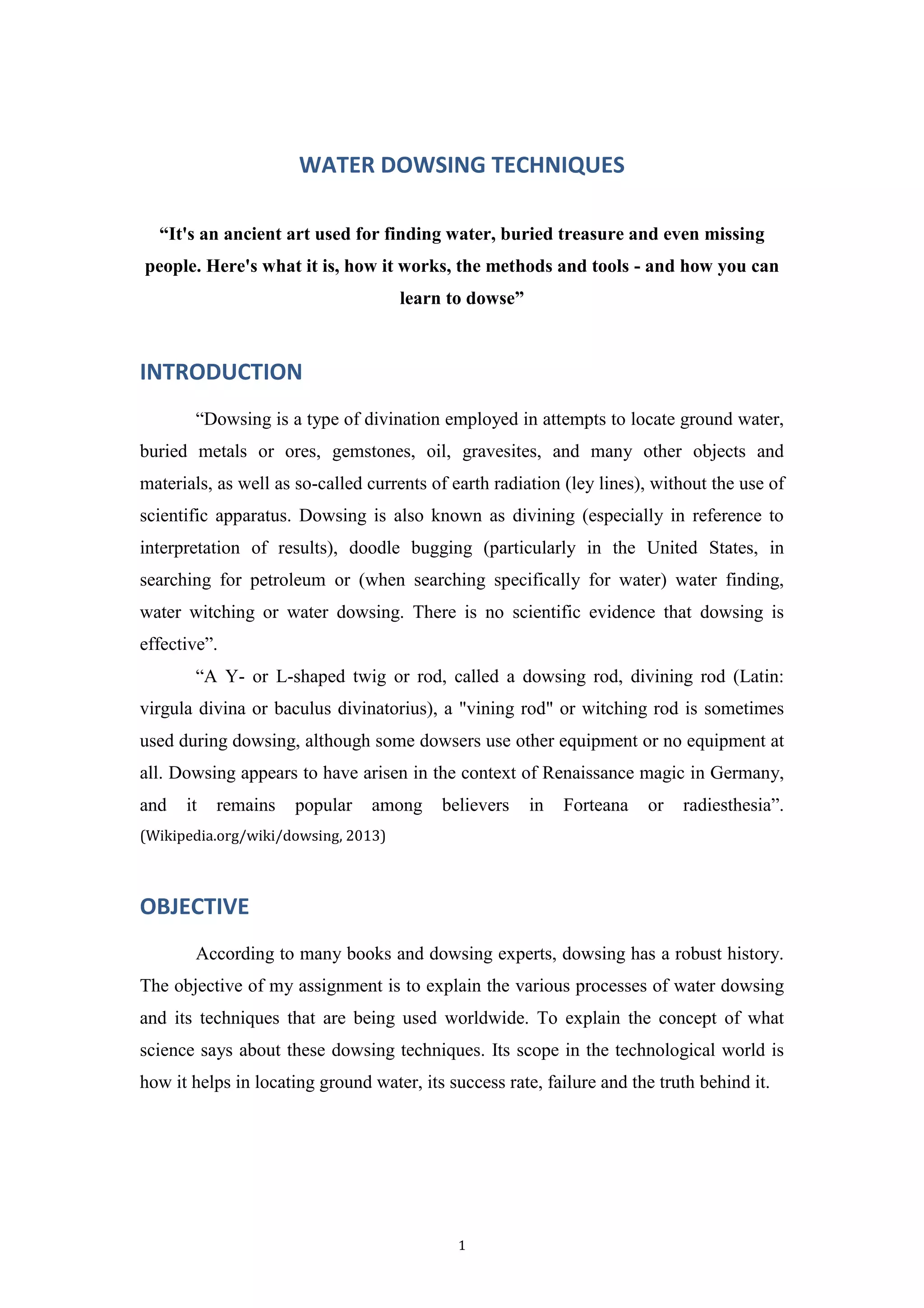 WATER DOWSING TECHNIQUES

“It's an ancient art used for finding water, buried treasure and even missing people. Here's what it is, how it works, the methods and tools - and how you can learn to dowse”

INTRODUCTION

“Dowsing is a type of divination employed in attempts to locate ground water, buried metals or ores, gemstones, oil, gravesites, and many other objects and materials, as well as so-called currents of earth radiation (ley lines), without the use of scientific apparatus. Dowsing is also known as divining (especially in reference to interpretation of results), doodle bugging (particularly in the United States, in searching for petroleum or (when searching specifically for water) water finding, water witching or water dowsing. There is no scientific evidence that dowsing is effective”.

“A Y- or L-shaped twig or rod, called a dowsing rod, divining rod (Latin: virgula divina or baculus divinatorius), a "vining rod" or witching rod is sometimes used during dowsing, although some dowsers use other equipment or no equipment at all. Dowsing appears to have arisen in the context of Renaissance magic in Germany, and it remains popular among believers in Forteana or radiesthesia”. (Wikipedia.org/wiki/dowsing, 2013)

OBJECTIVE

According to many books and dowsing experts, dowsing has a robust history. The objective of my assignment is to explain the various processes of water dowsing and its techniques that are being used worldwide. To explain the concept of what science says about these dowsing techniques. Its scope in the technological world is how it helps in locating ground water, its success rate, failure and the truth behind it.

1